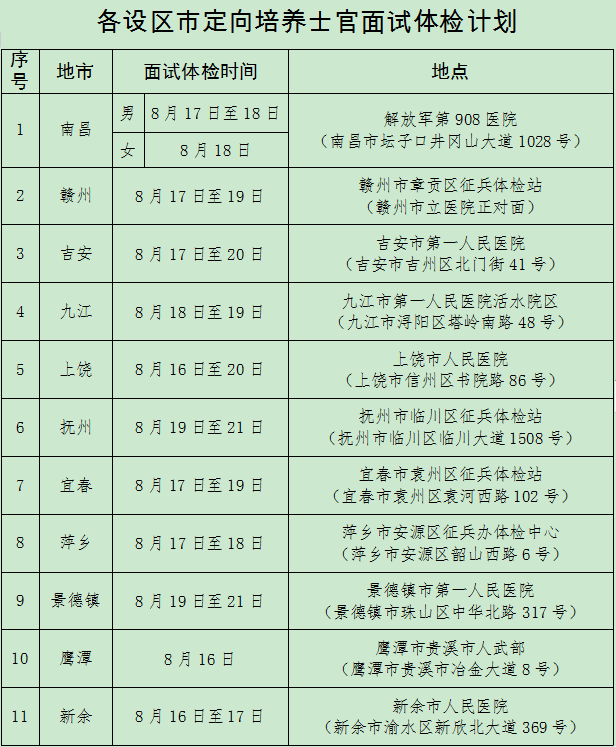 各设区市定向培养士官面试体检计划

| 序号 | 地市 | 面试体检时间 | | 地点 |
|---|---|---|---|---|
| 1 | 南昌 | 男 | 8月17日至18日 | 解放军第908医院（南昌市坛子口井冈山大道1028号） |
| | | 女 | 8月18日 | |
| 2 | 赣州 | 8月17日至19日 | | 赣州市章贡区征兵体检站（赣州市立医院正对面） |
| 3 | 吉安 | 8月17日至20日 | | 吉安市第一人民医院（吉安市吉州区北门街41号） |
| 4 | 九江 | 8月18日至19日 | | 九江市第一人民医院活水院区（九江市浔阳区塔岭南路48号） |
| 5 | 上饶 | 8月16日至20日 | | 上饶市人民医院（上饶市信州区书院路86号） |
| 6 | 抚州 | 8月19日至21日 | | 抚州市临川区征兵体检站（抚州市临川区临川大道1508号） |
| 7 | 宜春 | 8月17日至19日 | | 宜春市袁州区征兵体检站（宜春市袁州区袁河西路102号） |
| 8 | 萍乡 | 8月17日至18日 | | 萍乡市安源区征兵办体检中心（萍乡市安源区韶山西路6号） |
| 9 | 景德镇 | 8月19日至21日 | | 景德镇市第一人民医院（景德镇市珠山区中华北路317号） |
| 10 | 鹰潭 | 8月16日 | | 鹰潭市贵溪市人武部（鹰潭市贵溪市冶金大道8号） |
| 11 | 新余 | 8月16日至17日 | | 新余市人民医院（新余市渝水区新欣北大道369号） |